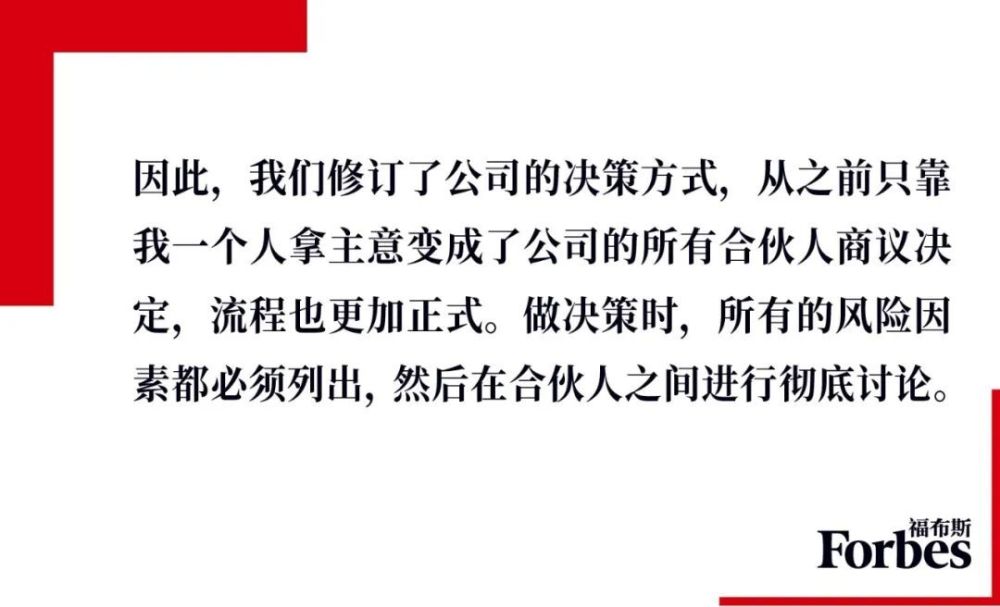 因此，我们修订了公司的决策方式，从之前只靠我一个人拿主意变成了公司的所有合伙人商议决定，流程也更加正式。做决策时，所有的风险因素都必须列出，然后在合伙人之间进行彻底讨论。

福布斯
Forbes